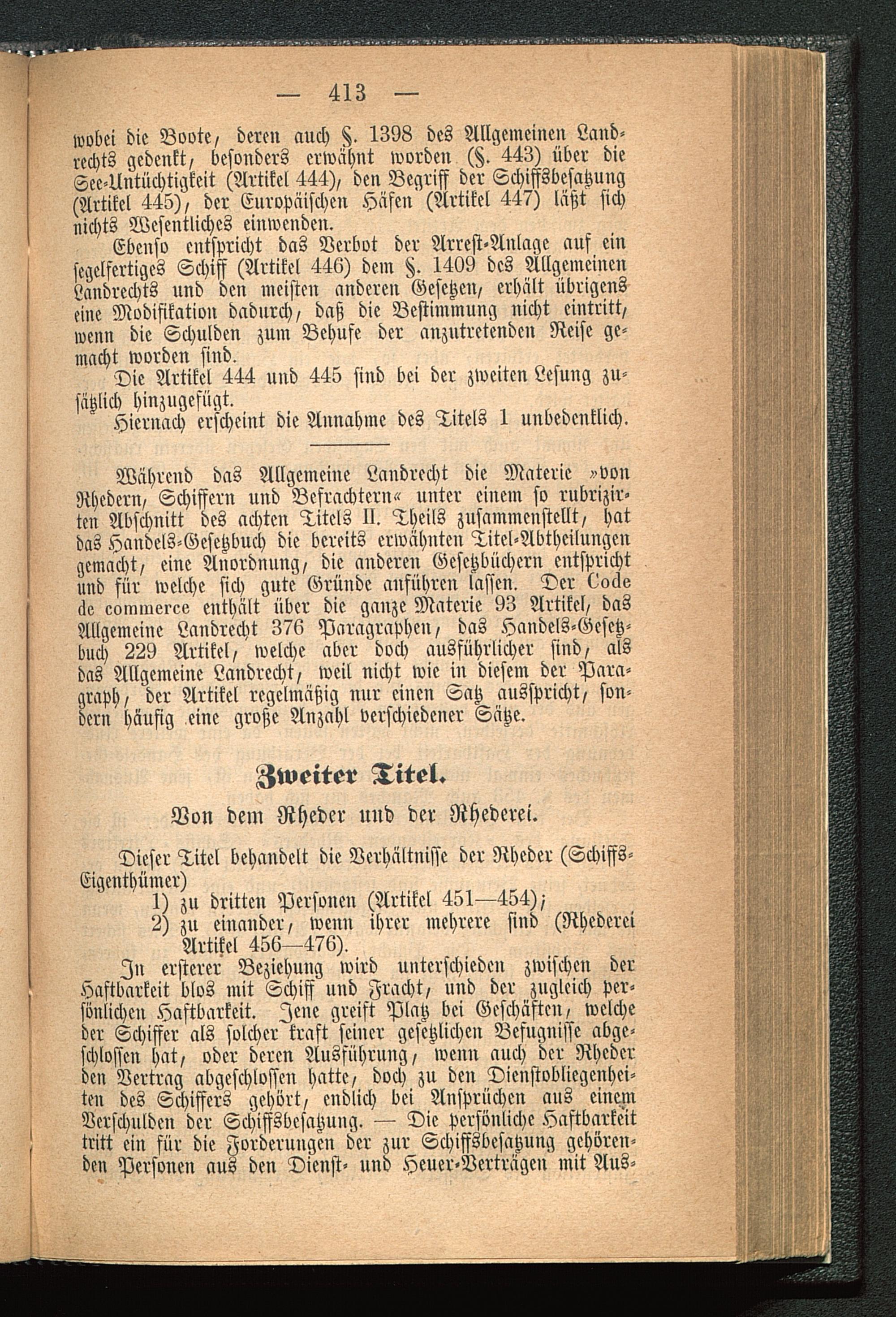 — 413 —

wobei die Boote, deren auch §. 1398 des Allgemeinen Landrechts gedenkt, besonders erwähnt worden (§. 443) über die See-Untüchtigkeit (Artikel 444), den Begriff der Schiffsbesatzung (Artikel 445), der Europäischen Häfen (Artikel 447) läßt sich nichts Wesentliches einwenden.

Ebenso entspricht das Verbot der Arrest-Anlage auf ein segelfertiges Schiff (Artikel 446) dem §. 1409 des Allgemeinen Landrechts und den meisten anderen Gesetzen, erhält übrigens eine Modifikation dadurch, daß die Bestimmung nicht eintritt, wenn die Schulden zum Behufe der anzutretenden Reise gemacht worden sind.

Die Artikel 444 und 445 sind bei der zweiten Lesung zusätzlich hinzugefügt.

Hiernach erscheint die Annahme des Titels 1 unbedenklich.

Während das Allgemeine Landrecht die Materie »von Rhedern, Schiffern und Befrachtern« unter einem so rubrizirten Abschnitt des achten Titels II. Theils zusammenstellt, hat das Handels-Gesetzbuch die bereits erwähnten Titel-Abtheilungen gemacht, eine Anordnung, die anderen Gesetzbüchern entspricht und für welche sich gute Gründe anführen lassen. Der Code de commerce enthält über die ganze Materie 93 Artikel, das Allgemeine Landrecht 376 Paragraphen, das Handels-Gesetzbuch 229 Artikel, welche aber doch ausführlicher sind, als das Allgemeine Landrecht, weil nicht wie in diesem der Paragraph, der Artikel regelmäßig nur einen Satz ausspricht, sondern häufig eine große Anzahl verschiedener Sätze.

Zweiter Titel.

Von dem Rheder und der Rhederei.

Dieser Titel behandelt die Verhältnisse der Rheder (Schiffs-Eigenthümer)

1) zu dritten Personen (Artikel 451—454);

2) zu einander, wenn ihrer mehrere sind (Rhederei Artikel 456—476).

In ersterer Beziehung wird unterschieden zwischen der Haftbarkeit blos mit Schiff und Fracht, und der zugleich persönlichen Haftbarkeit. Jene greift Platz bei Geschäften, welche der Schiffer als solcher kraft seiner gesetzlichen Befugnisse abgeschlossen hat, oder deren Ausführung, wenn auch der Rheder den Vertrag abgeschlossen hatte, doch zu den Dienstobliegenheiten des Schiffers gehört, endlich bei Ansprüchen aus einem Verschulden der Schiffsbesatzung. — Die persönliche Haftbarkeit tritt ein für die Forderungen der zur Schiffsbesatzung gehörenden Personen aus den Dienst- und Heuer-Verträgen mit Aus-